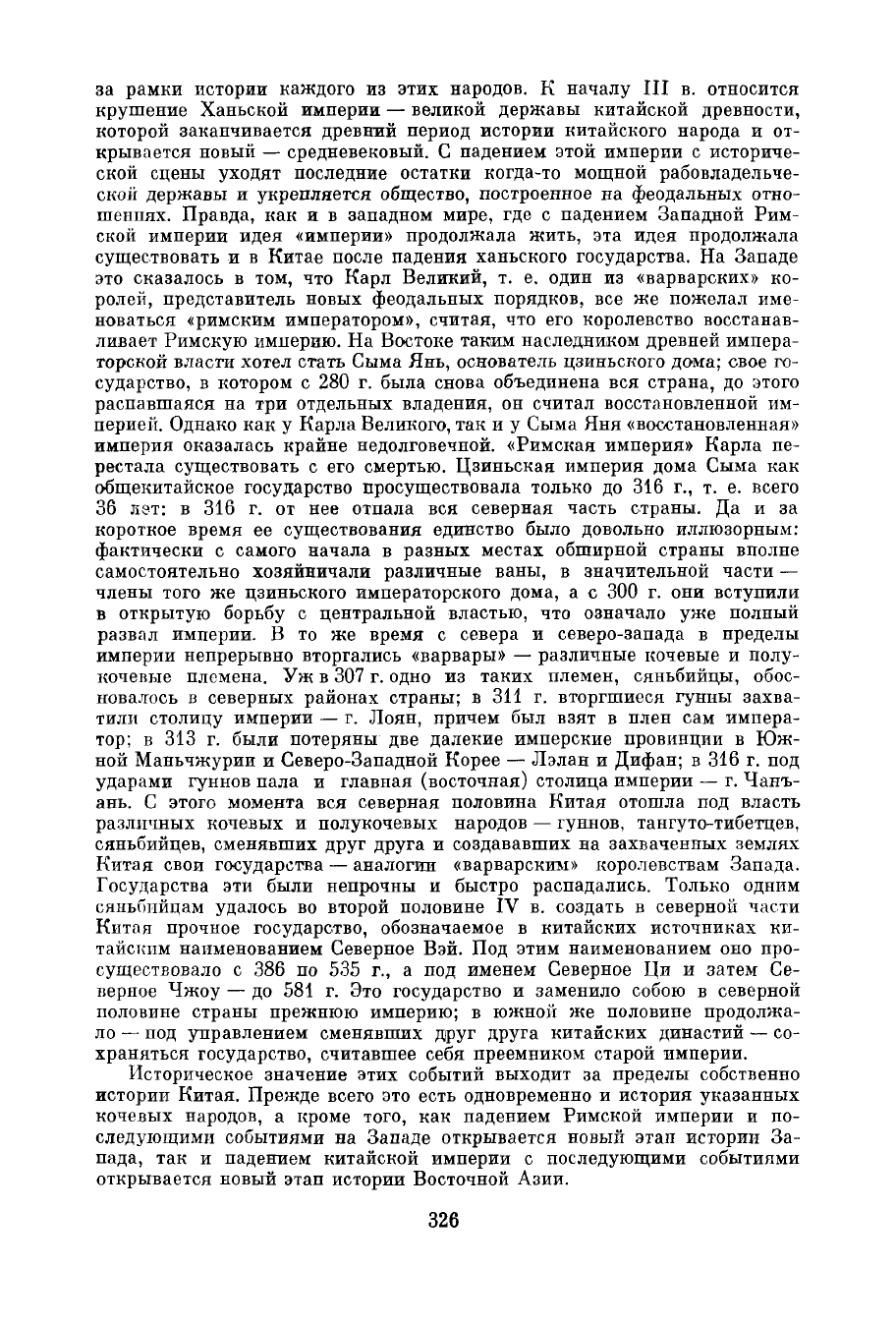 за рамки истории каждого из этих народов. К началу III в. относится крушение Ханьской империи — великой державы китайской древности, которой заканчивается древний период истории китайского народа и открывается новый — средневековый. С падением этой империи с исторической сцены уходят последние остатки когда-то мощной рабовладельческой державы и укрепляется общество, построенное на феодальных отношениях. Правда, как и в западном мире, где с падением Западной Римской империи идея «империи» продолжала жить, эта идея продолжала существовать и в Китае после падения ханьского государства. На Западе это сказалось в том, что Карл Великий, т. е. один из «варварских» королей, представитель новых феодальных порядков, все же пожелал именоваться «римским императором», считая, что его королевство восстанавливает Римскую империю. На Востоке таким наследником древней императорской власти хотел стать Сыма Янь, основатель цзиньского дома; свое государство, в котором с 280 г. была снова объединена вся страна, до этого распавшаяся на три отдельных владения, он считал восстановленной империей. Однако как у Карла Великого, так и у Сыма Яня «восстановленная» империя оказалась крайне недолговечной. «Римская империя» Карла перестала существовать с его смертью. Цзиньская империя дома Сыма как общекитайское государство просуществовала только до 316 г., т. е. всего 36 лет: в 316 г. от нее отпала вся северная часть страны. Да и за короткое время ее существования единство было довольно иллюзорным: фактически с самого начала в разных местах обширной страны вполне самостоятельно хозяйничали различные ваны, в значительной части — члены того же цзиньского императорского дома, а с 300 г. они вступили в открытую борьбу с центральной властью, что означало уже полный развал империи. В то же время с севера и северо-запада в пределы империи непрерывно вторгались «варвары» — различные кочевые и полукочевые племена. Уж в 307 г. одно из таких племен, сяньбийцы, обосновалось в северных районах страны; в 311 г. вторгшиеся гунны захватили столицу империи — г. Лоян, причем был взят в плен сам император; в 313 г. были потеряны две далекие имперские провинции в Южной Маньчжурии и Северо-Западной Корее — Лэлан и Дифан; в 316 г. под ударами гуннов пала и главная (восточная) столица империи — г. Чанъань. С этого момента вся северная половина Китая отошла под власть различных кочевых и полукочевых народов — гуннов, тангуто-тибетцев, сяньбийцев, сменявших друг друга и создававших на захваченных землях Китая свои государства — аналогии «варварским» королевствам Запада. Государства эти были непрочны и быстро распадались. Только одним сяньбийцам удалось во второй половине IV в. создать в северной части Китая прочное государство, обозначаемое в китайских источниках китайским наименованием Северное Вэй. Под этим наименованием оно просуществовало с 386 по 535 г., а под именем Северное Ци и затем Северное Чжоу — до 581 г. Это государство и заменило собою в северной половине страны прежнюю империю; в южной же половине продолжало — под управлением сменявших друг друга китайских династий — сохраняться государство, считавшее себя преемником старой империи.

Историческое значение этих событий выходит за пределы собственно истории Китая. Прежде всего это есть одновременно и история указанных кочевых народов, а кроме того, как падением Римской империи и последующими событиями на Западе открывается новый этап истории Запада, так и падением китайской империи с последующими событиями открывается новый этап истории Восточной Азии.

326